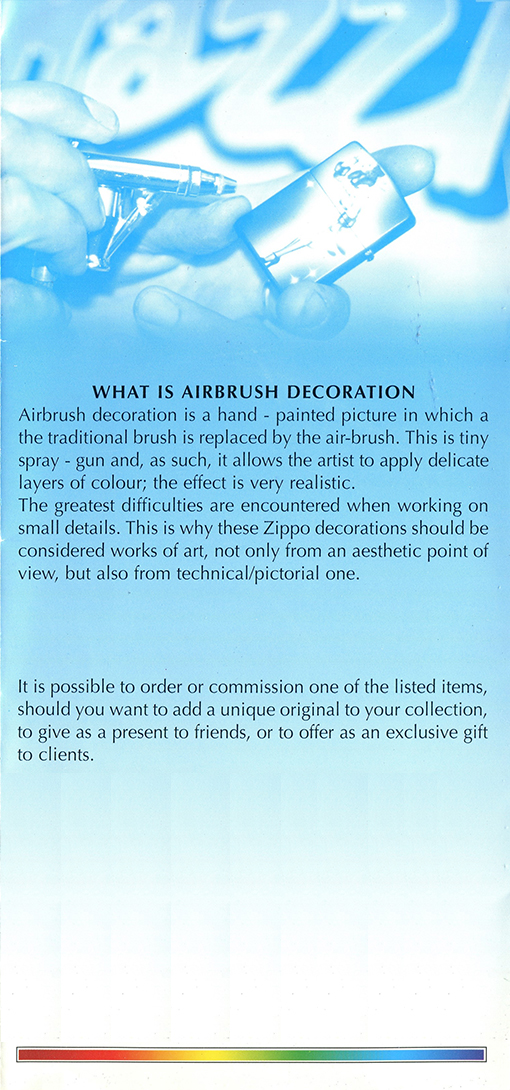 WHAT IS AIRBRUSH DECORATION
Airbrush decoration is a hand - painted picture in which a the traditional brush is replaced by the air-brush. This is tiny spray - gun and, as such, it allows the artist to apply delicate layers of colour; the effect is very realistic.
The greatest difficulties are encountered when working on small details. This is why these Zippo decorations should be considered works of art, not only from an aesthetic point of view, but also from technical/pictorial one.

It is possible to order or commission one of the listed items, should you want to add a unique original to your collection, to give as a present to friends, or to offer as an exclusive gift to clients.